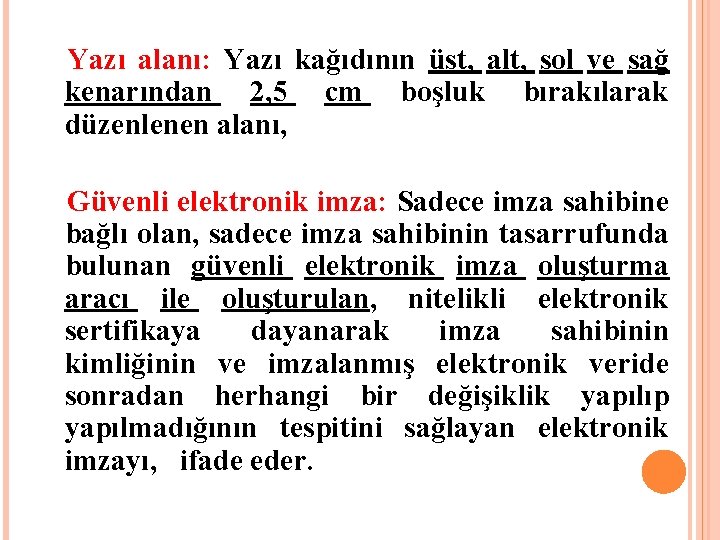 Yazı alanı: Yazı kağıdının üst, alt, sol ve sağ kenarından 2,5 cm boşluk bırakılarak düzenlenen alanı,

Güvenli elektronik imza: Sadece imza sahibine bağlı olan, sadece imza sahibinin tasarrufunda bulunan güvenli elektronik imza oluşturma aracı ile oluşturulan, nitelikli elektronik sertifikaya dayanarak imza sahibinin kimliğinin ve imzalanmış elektronik veride sonradan herhangi bir değişiklik yapılıp yapılmadığının tespitini sağlayan elektronik imzayı, ifade eder.